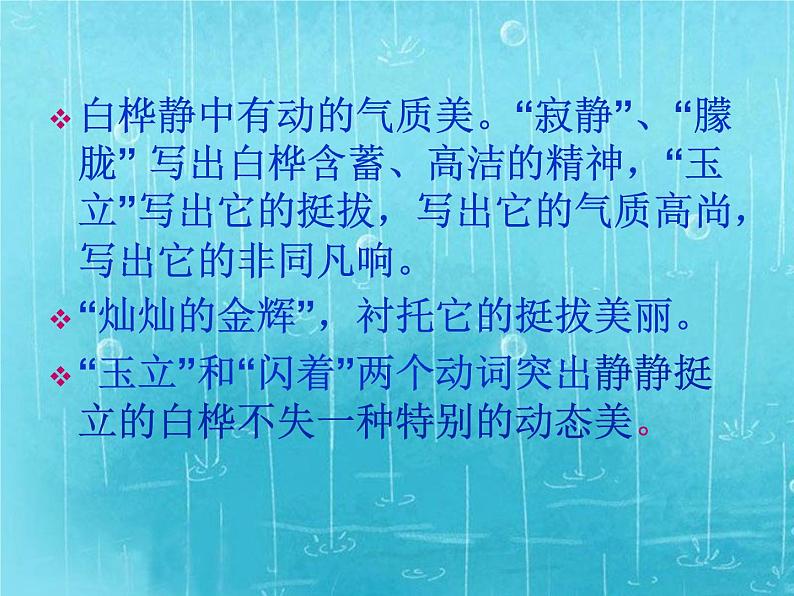 ❖ 白桦静中有动的气质美。“寂静”、“朦胧” 写出白桦含蓄、高洁的精神，“玉立”写出它的挺拔，写出它的气质高尚，写出它的非同凡响。

❖ “灿灿的金辉”，衬托它的挺拔美丽。

❖ “玉立”和“闪着”两个动词突出静静挺立的白桦不失一种特别的动态美。